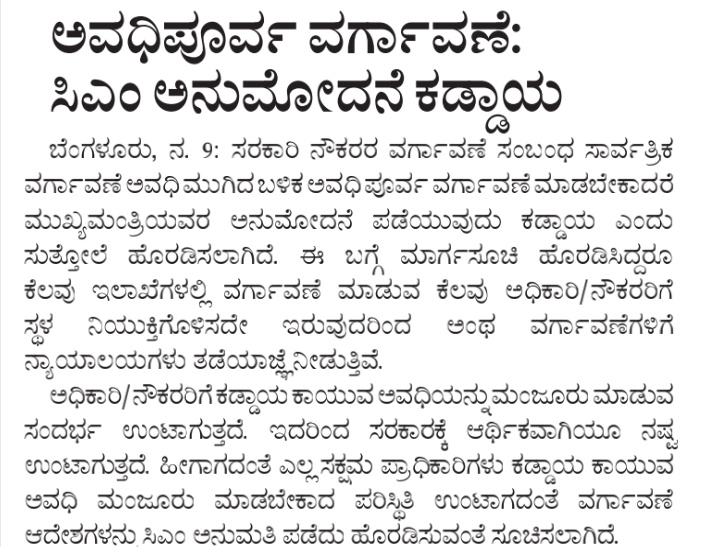 ಅವಧಿಪೂರ್ವ ವರ್ಗಾವಣೆ: ಸಿಎಂ ಅನುಮೋದನೆ ಕಡ್ಡಾಯ

ಬೆಂಗಳೂರು, ನ. 9: ಸರಕಾರಿ ನೌಕರರ ವರ್ಗಾವಣೆ ಸಂಬಂಧ ಸಾರ್ವತ್ರಿಕ ವರ್ಗಾವಣೆ ಅವಧಿ ಮುಗಿದ ಬಳಿಕ ಅವಧಿ ಪೂರ್ವ ವರ್ಗಾವಣೆ ಮಾಡಬೇಕಾದರೆ ಮುಖ್ಯಮಂತ್ರಿಯವರ ಅನುಮೋದನೆ ಪಡೆಯುವುದು ಕಡ್ಡಾಯ ಎಂದು ಸುತ್ತೋಲೆ ಹೊರಡಿಸಲಾಗಿದೆ. ಈ ಬಗ್ಗೆ ಮಾರ್ಗಸೂಚಿ ಹೊರಡಿಸಿದ್ದರೂ ಕೆಲವು ಇಲಾಖೆಗಳಲ್ಲಿ ವರ್ಗಾವಣೆ ಮಾಡುವ ಕೆಲವು ಅಧಿಕಾರಿ/ನೌಕರರಿಗೆ ಸ್ಥಳ ನಿಯುಕ್ತಿಗೊಳಿಸದೇ ಇರುವುದರಿಂದ ಅಂಥ ವರ್ಗಾವಣೆಗಳಿಗೆ ನ್ಯಾಯಾಲಯಗಳು ತಡೆಯಾಜ್ಞೆ ನೀಡುತ್ತಿವೆ.

ಅಧಿಕಾರಿ/ನೌಕರರಿಗೆ ಕಡ್ಡಾಯ ಕಾಯುವ ಅವಧಿಯನ್ನು ಮಂಜೂರು ಮಾಡುವ ಸಂದರ್ಭ ಉಂಟಾಗುತ್ತದೆ. ಇದರಿಂದ ಸರಕಾರಕ್ಕೆ ಆರ್ಥಿಕವಾಗಿಯೂ ನಷ್ಟ ಉಂಟಾಗುತ್ತದೆ. ಹೀಗಾಗದಂತೆ ಎಲ್ಲ ಸಕ್ಷಮ ಪ್ರಾಧಿಕಾರಿಗಳು ಕಡ್ಡಾಯ ಕಾಯುವ ಅವಧಿ ಮಂಜೂರು ಮಾಡಬೇಕಾದ ಪರಿಸ್ಥಿತಿ ಉಂಟಾಗದಂತೆ ವರ್ಗಾವಣೆ ಆದೇಶಗಳನ್ನು ಸಿಎಂ ಅನುಮತಿ ಪಡೆದು ಹೊರಡಿಸುವಂತೆ ಸೂಚಿಸಲಾಗಿದೆ.